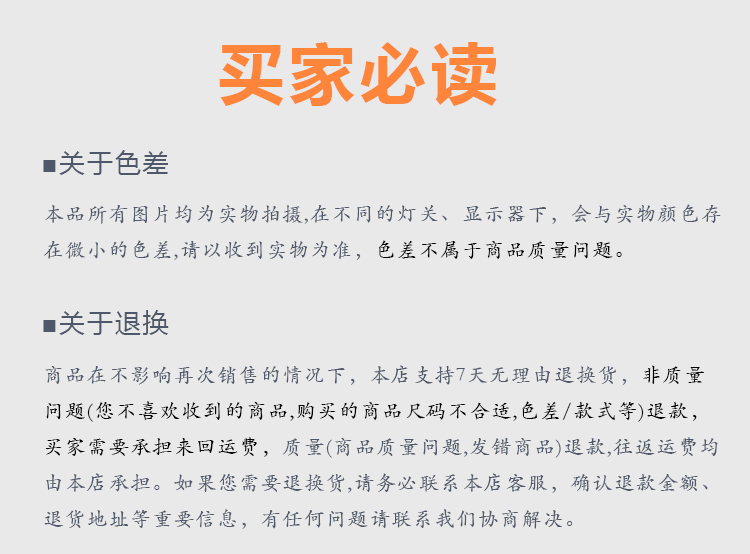 买家必读

■关于色差

本品所有图片均为实物拍摄,在不同的灯关、显示器下，会与实物颜色存在微小的色差,请以收到实物为准，色差不属于商品质量问题。

■关于退换

商品在不影响再次销售的情况下，本店支持7天无理由退换货，非质量问题(您不喜欢收到的商品,购买的商品尺码不合适,色差/款式等)退款，买家需要承担来回运费，质量(商品质量问题,发错商品)退款,往返运费均由本店承担。如果您需要退换货,请务必联系本店客服，确认退款金额、退货地址等重要信息，有任何问题请联系我们协商解决。